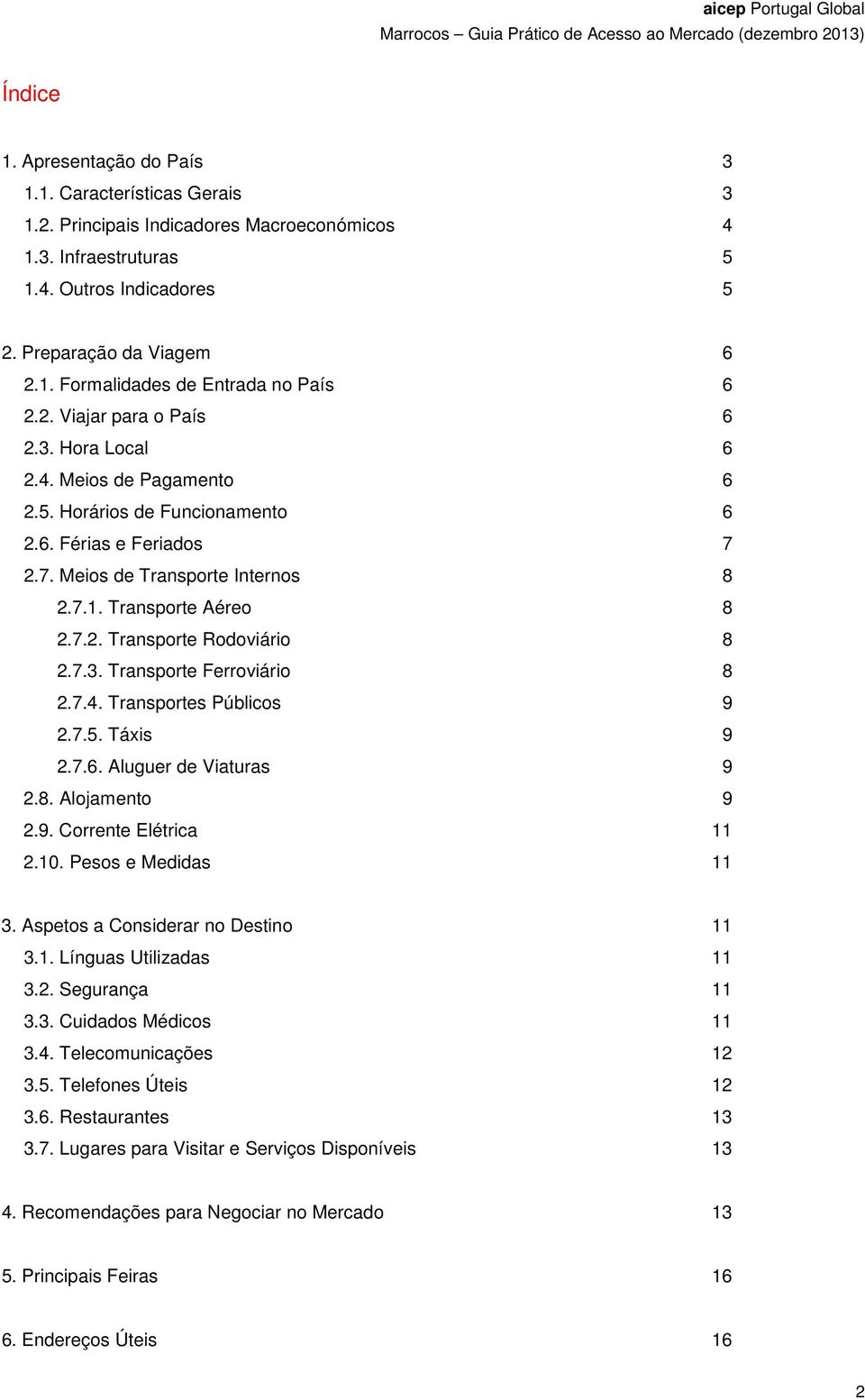 aicep Portugal Global
Marrocos – Guia Prático de Acesso ao Mercado (dezembro 2013)

Índice

1. Apresentação do País 3
1.1. Características Gerais 3
1.2. Principais Indicadores Macroeconómicos 4
1.3. Infraestruturas 5
1.4. Outros Indicadores 5

2. Preparação da Viagem 6
2.1. Formalidades de Entrada no País 6
2.2. Viajar para o País 6
2.3. Hora Local 6
2.4. Meios de Pagamento 6
2.5. Horários de Funcionamento 6
2.6. Férias e Feriados 7
2.7. Meios de Transporte Internos 8
2.7.1. Transporte Aéreo 8
2.7.2. Transporte Rodoviário 8
2.7.3. Transporte Ferroviário 8
2.7.4. Transportes Públicos 9
2.7.5. Táxis 9
2.7.6. Aluguer de Viaturas 9
2.8. Alojamento 9
2.9. Corrente Elétrica 11
2.10. Pesos e Medidas 11

3. Aspetos a Considerar no Destino 11
3.1. Línguas Utilizadas 11
3.2. Segurança 11
3.3. Cuidados Médicos 11
3.4. Telecomunicações 12
3.5. Telefones Úteis 12
3.6. Restaurantes 13
3.7. Lugares para Visitar e Serviços Disponíveis 13

4. Recomendações para Negociar no Mercado 13

5. Principais Feiras 16

6. Endereços Úteis 16

2